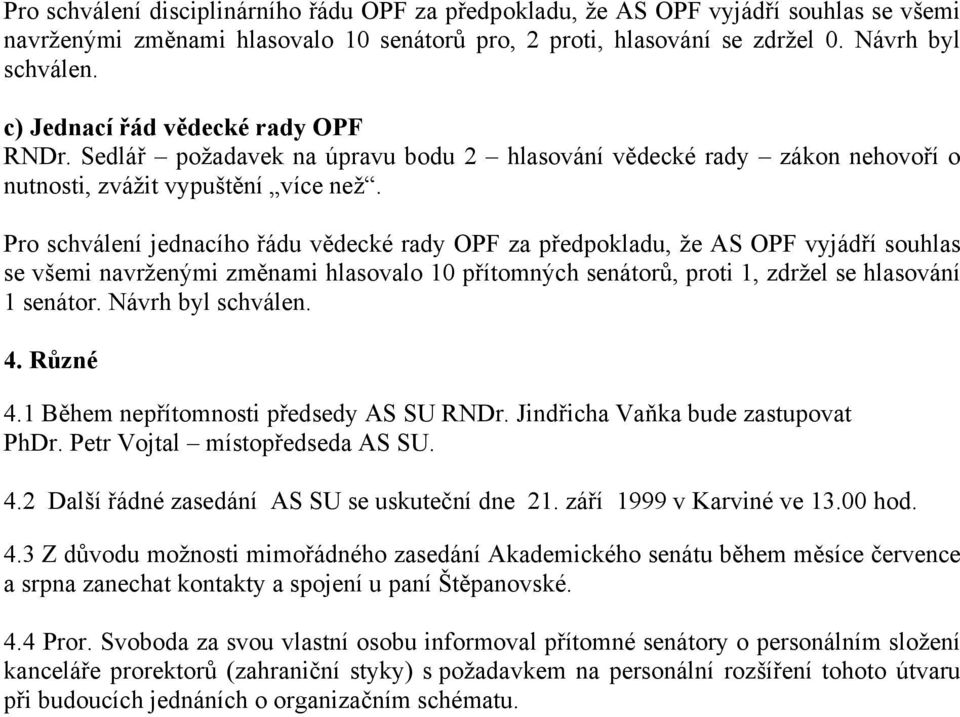 Pro schválení disciplinárního řádu OPF za předpokladu, že AS OPF vyjádří souhlas se všemi navrženými změnami hlasovalo 10 senátorů pro, 2 proti, hlasování se zdržel 0. Návrh byl schválen.

c) Jednací řád vědecké rady OPF
RNDr. Sedlář – požadavek na úpravu bodu 2 – hlasování vědecké rady – zákon nehovoří o nutnosti, zvážit vypuštění „více než“.

Pro schválení jednacího řádu vědecké rady OPF za předpokladu, že AS OPF vyjádří souhlas se všemi navrženými změnami hlasovalo 10 přítomných senátorů, proti 1, zdržel se hlasování 1 senátor. Návrh byl schválen.

4. Různé

4.1 Během nepřítomnosti předsedy AS SU RNDr. Jindřicha Vaňka bude zastupovat PhDr. Petr Vojtal – místopředseda AS SU.

4.2 Další řádné zasedání AS SU se uskuteční dne 21. září 1999 v Karviné ve 13.00 hod.

4.3 Z důvodu možnosti mimořádného zasedání Akademického senátu během měsíce července a srpna zanechat kontakty a spojení u paní Štěpanovské.

4.4 Pror. Svoboda za svou vlastní osobu informoval přítomné senátory o personálním složení kanceláře prorektorů (zahraniční styky) s požadavkem na personální rozšíření tohoto útvaru při budoucích jednáních o organizačním schématu.